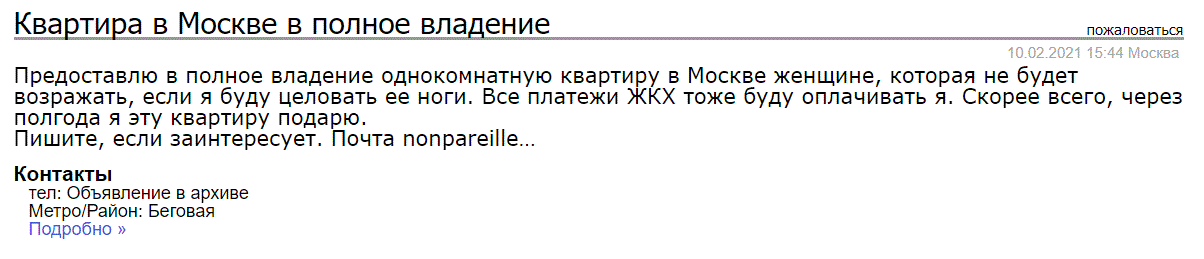 Квартира в Москве в полное владение

пожаловаться

10.02.2021 15:44 Москва

Предоставлю в полное владение однокомнатную квартиру в Москве женщине, которая не будет возражать, если я буду целовать ее ноги. Все платежи ЖКХ тоже буду оплачивать я. Скорее всего, через полгода я эту квартиру подарю.
Пишите, если заинтересует. Почта nonpareille...

Контакты
тел: Объявление в архиве
Метро/Район: Беговая
Подробно »